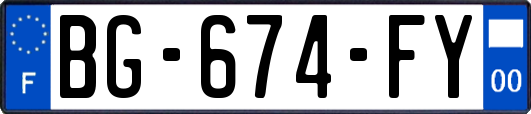 F
BG-674-FY
00